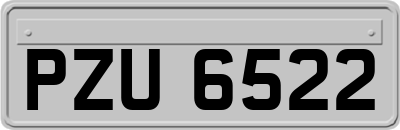 PZU 6522